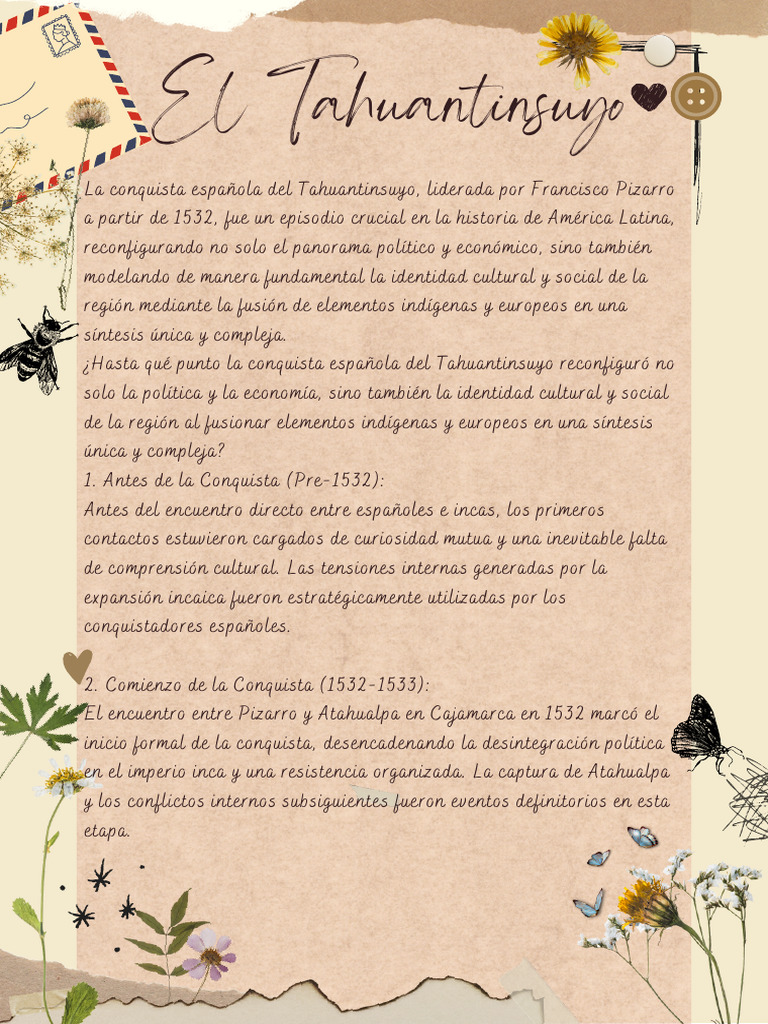 El Tahuantinsuyo

La conquista española del Tahuantinsuyo, liderada por Francisco Pizarro a partir de 1532, fue un episodio crucial en la historia de América Latina, reconfigurando no solo el panorama político y económico, sino también modelando de manera fundamental la identidad cultural y social de la región mediante la fusión de elementos indígenas y europeos en una síntesis única y compleja.
¿Hasta qué punto la conquista española del Tahuantinsuyo reconfiguró no solo la política y la economía, sino también la identidad cultural y social de la región al fusionar elementos indígenas y europeos en una síntesis única y compleja?
1. Antes de la Conquista (Pre-1532):
Antes del encuentro directo entre españoles e incas, los primeros contactos estuvieron cargados de curiosidad mutua y una inevitable falta de comprensión cultural. Las tensiones internas generadas por la expansión incaica fueron estratégicamente utilizadas por los conquistadores españoles.

2. Comienzo de la Conquista (1532-1533):
El encuentro entre Pizarro y Atahualpa en Cajamarca en 1532 marcó el inicio formal de la conquista, desencadenando la desintegración política en el imperio inca y una resistencia organizada. La captura de Atahualpa y los conflictos internos subsiguientes fueron eventos definitorios en esta etapa.